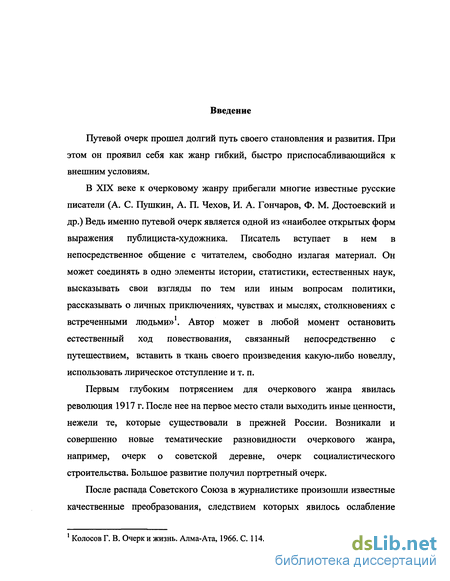 Введение

Путевой очерк прошел долгий путь своего становления и развития. При этом он проявил себя как жанр гибкий, быстро приспосабливающийся к внешним условиям.

В XIX веке к очерковому жанру прибегали многие известные русские писатели (А. С. Пушкин, А. П. Чехов, И. А. Гончаров, Ф. М. Достоевский и др.) Ведь именно путевой очерк является одной из «наиболее открытых форм выражения публициста-художника. Писатель вступает в нем в непосредственное общение с читателем, свободно излагая материал. Он может соединять в одно элементы истории, статистики, естественных наук, высказывать свои взгляды по тем или иным вопросам политики, рассказывать о личных приключениях, чувствах и мыслях, столкновениях с встреченными людьми»$^1$. Автор может в любой момент остановить естественный ход повествования, связанный непосредственно с путешествием, вставить в ткань своего произведения какую-либо новеллу, использовать лирическое отступление и т. п.

Первым глубоким потрясением для очеркового жанра явилась революция 1917 г. После нее на первое место стали выходить иные ценности, нежели те, которые существовали в прежней России. Возникали и совершенно новые тематические разновидности очеркового жанра, например, очерк о советской деревне, очерк социалистического строительства. Большое развитие получил портретный очерк.

После распада Советского Союза в журналистике произошли известные качественные преобразования, следствием которых явилось ослабление

$^1$ Колосов Г. В. Очерк и жизнь. Алма-Ата, 1966. С. 114.

dsLib.net
библиотека диссертаций